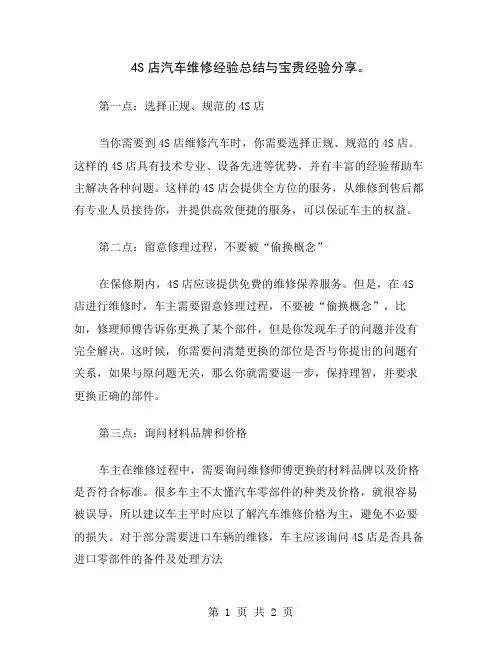 4S 店汽车维修经验总结与宝贵经验分享。

第一点：选择正规、规范的 4S 店

当你需要到 4S 店维修汽车时，你需要选择正规、规范的 4S 店。这样的 4S 店具有技术专业、设备先进等优势，并有丰富的经验帮助车主解决各种问题。这样的 4S 店会提供全方位的服务，从维修到售后都有专业人员接待你，并提供高效便捷的服务，可以保证车主的权益。

第二点：留意修理过程，不要被“偷换概念”

在保修期内，4S 店应该提供免费的维修保养服务。但是，在 4S 店进行维修时，车主需要留意修理过程，不要被“偷换概念”，比如，修理师傅告诉你更换了某个部件，但是你发现车子的问题并没有完全解决。这时候，你需要问清楚更换的部位是否与你提出的问题有关系，如果与原问题无关，那么你就需要退一步，保持理智，并要求更换正确的部件。

第三点：询问材料品牌和价格

车主在维修过程中，需要询问维修师傅更换的材料品牌以及价格是否符合标准。很多车主不太懂汽车零部件的种类及价格，就很容易被误导，所以建议车主平时应以了解汽车维修价格为主，避免不必要的损失。对于部分需要进口车辆的维修，车主应该询问 4S 店是否具备进口零部件的备件及处理方法

第 1 页 共 2 页